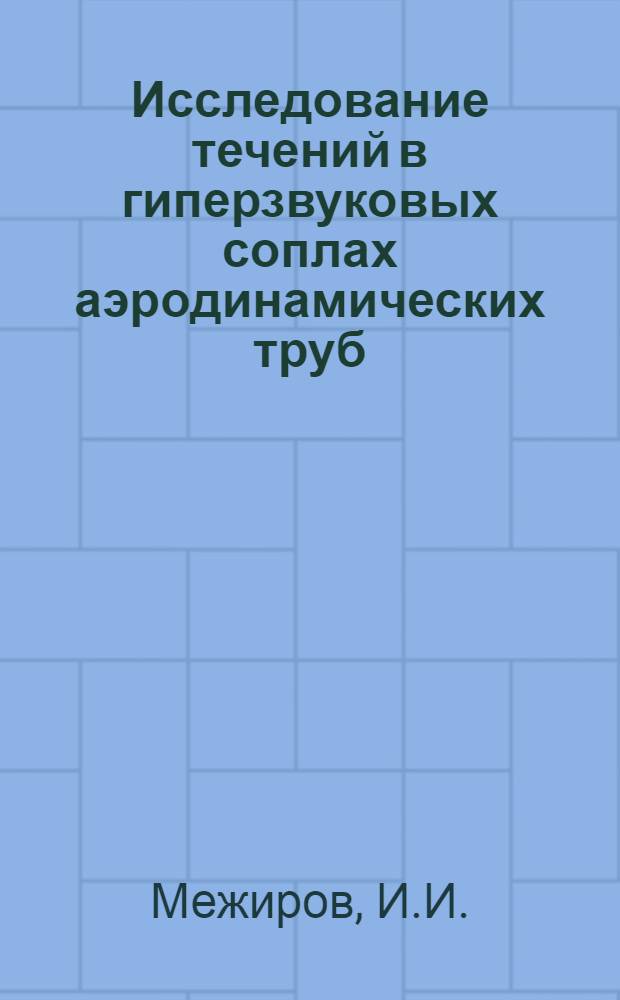 Исследование течений в гиперзвуковых соплах аэродинамических труб

Межиров, И.И.